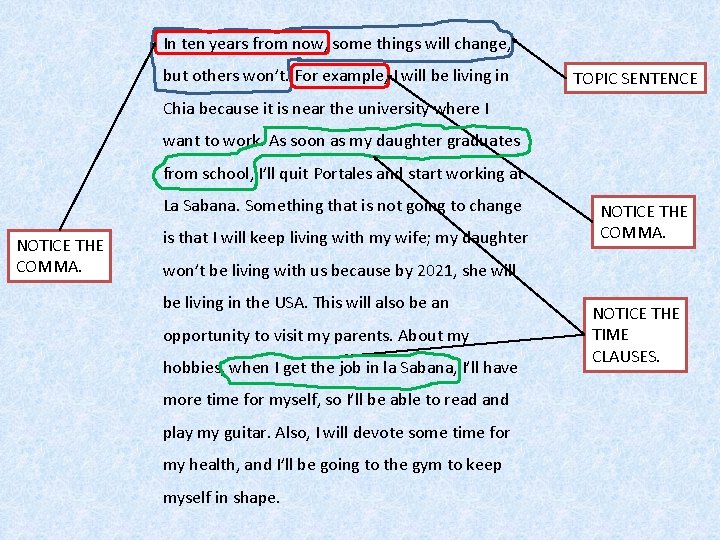 In ten years from now, some things will change, but others won't. For example, I will be living in Chia because it is near the university where I want to work. As soon as my daughter graduates from school, I'll quit Portales and start working at La Sabana. Something that is not going to change is that I will keep living with my wife; my daughter won't be living with us because by 2021, she will be living in the USA. This will also be an opportunity to visit my parents. About my hobbies, when I get the job in la Sabana, I'll have more time for myself, so I'll be able to read and play my guitar. Also, I will devote some time for my health, and I'll be going to the gym to keep myself in shape.

TOPIC SENTENCE

NOTICE THE COMMA.

NOTICE THE COMMA.

NOTICE THE TIME CLAUSES.